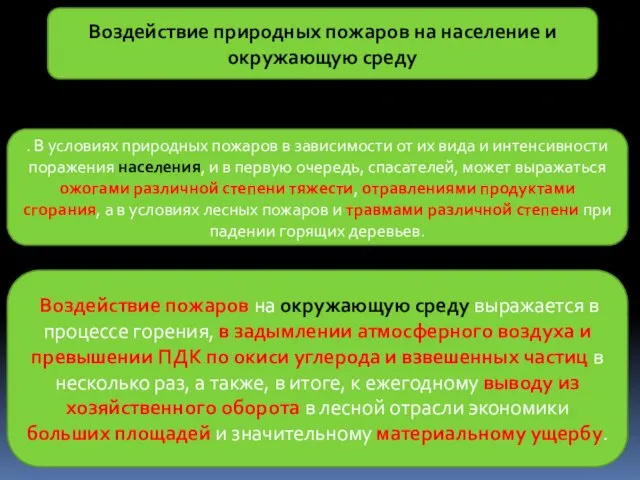 Воздействие природных пожаров на население и окружающую среду

. В условиях природных пожаров в зависимости от их вида и интенсивности поражения населения, и в первую очередь, спасателей, может выражаться ожогами различной степени тяжести, отравлениями продуктами сгорания, а в условиях лесных пожаров и травмами различной степени при падении горящих деревьев.

Воздействие пожаров на окружающую среду выражается в процессе горения, в задымлении атмосферного воздуха и превышении ПДК по окиси углерода и взвешенных частиц в несколько раз, а также, в итоге, к ежегодному выводу из хозяйственного оборота в лесной отрасли экономики больших площадей и значительному материальному ущербу.